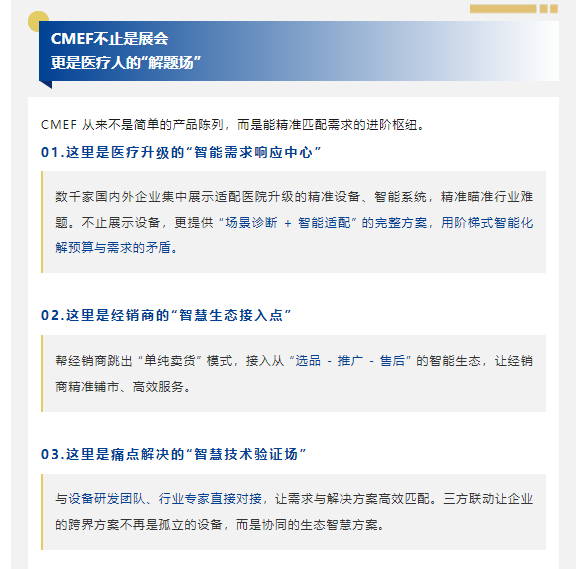 CMEF不止是展会
更是医疗人的“解题场”

CMEF从来不是简单的产品陈列，而是能精准匹配需求的进阶枢纽。

01.这里是医疗升级的“智能需求响应中心”

数千家国内外企业集中展示适配医院升级的精准设备、智能系统，精准瞄准行业难题。不止展示设备，更提供“场景诊断 + 智能适配”的完整方案，用阶梯式智能化解预算与需求的矛盾。

02.这里是经销商的“智慧生态接入点”

帮经销商跳出“单纯卖货”模式，接入从“选品 - 推广 - 售后”的智能生态，让经销商精准铺市、高效服务。

03.这里是痛点解决的“智慧技术验证场”

与设备研发团队、行业专家直接对接，让需求与解决方案高效匹配。三方联动让企业的跨界方案不再是孤立的设备，而是协同的生态智慧方案。